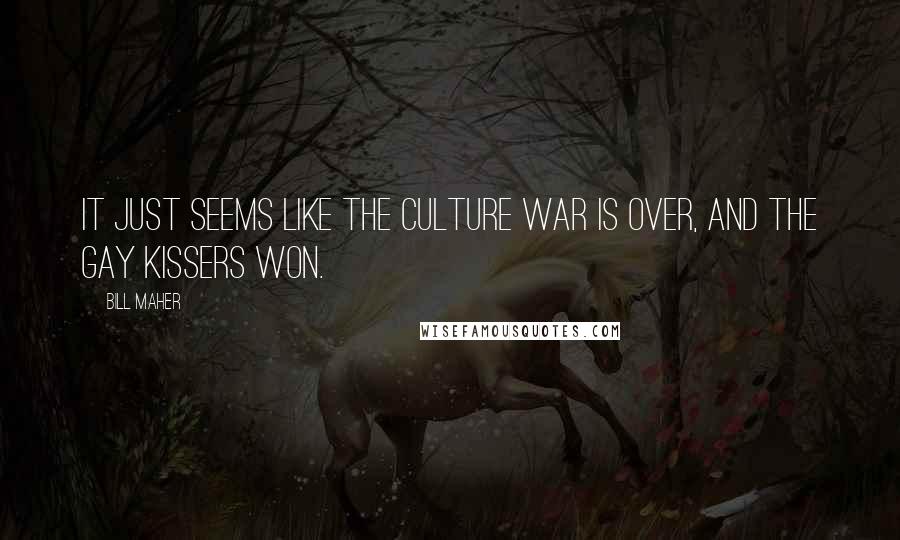 IT JUST SEEMS LIKE THE CULTURE WAR IS OVER, AND THE GAY KISSERS WON.

BILL MAHER

WISEFAMOUSQUOTES.COM